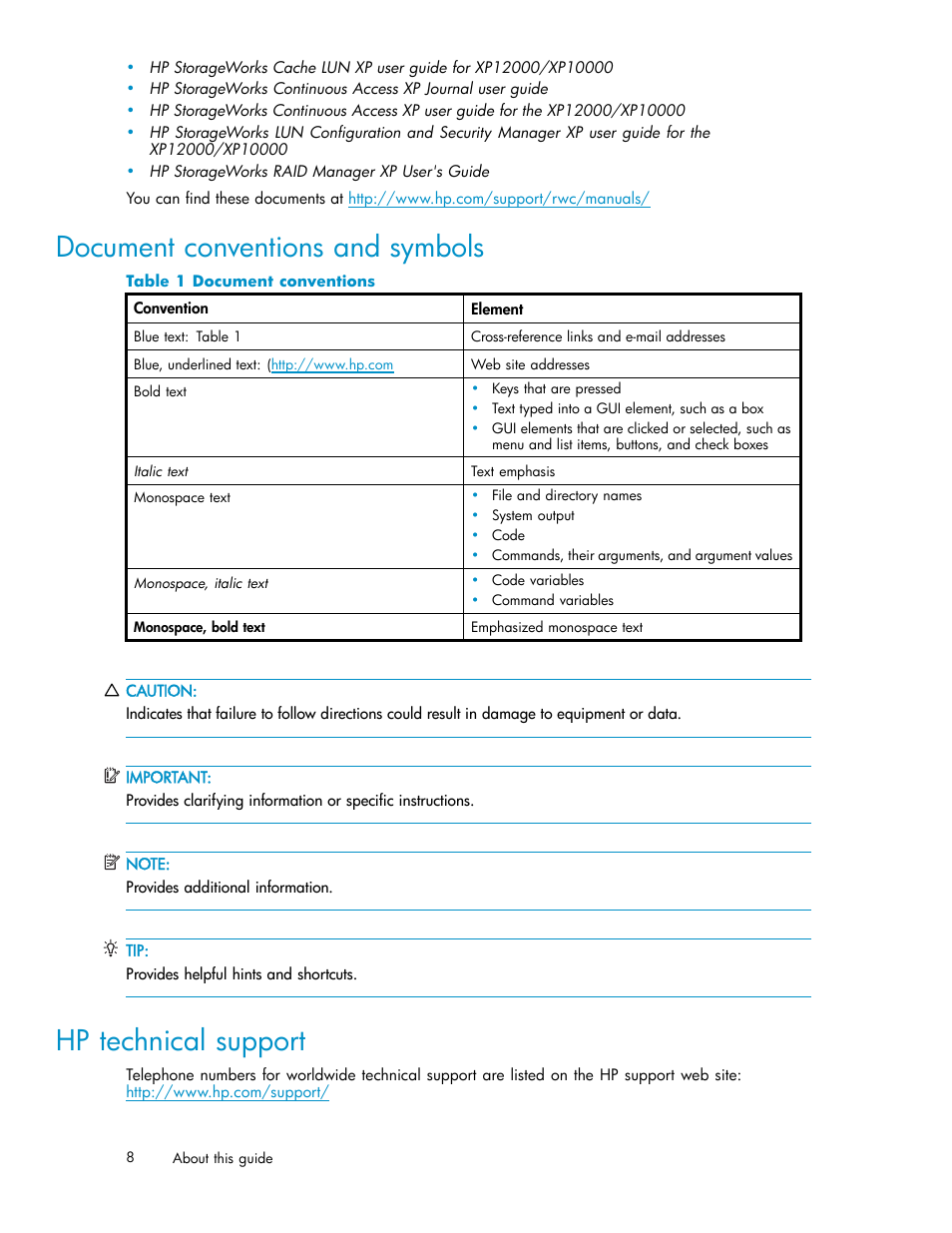 • HP StorageWorks Cache LUN XP user guide for XP12000/XP10000
• HP StorageWorks Continuous Access XP Journal user guide
• HP StorageWorks Continuous Access XP user guide for the XP12000/XP10000
• HP StorageWorks LUN Configuration and Security Manager XP user guide for the XP12000/XP10000
• HP StorageWorks RAID Manager XP User's Guide

You can find these documents at http://www.hp.com/support/rwc/manuals/

Document conventions and symbols

Table 1 Document conventions

| Convention | Element |
|---|---|
| Blue text: Table 1 | Cross-reference links and e-mail addresses |
| Blue, underlined text: (http://www.hp.com | Web site addresses |
| Bold text | • Keys that are pressed • Text typed into a GUI element, such as a box • GUI elements that are clicked or selected, such as menu and list items, buttons, and check boxes |
| Italic text | Text emphasis |
| Monospace text | • File and directory names • System output • Code • Commands, their arguments, and argument values |
| Monospace, italic text | • Code variables • Command variables |
| Monospace, bold text | Emphasized monospace text |

CAUTION:
Indicates that failure to follow directions could result in damage to equipment or data.

IMPORTANT:
Provides clarifying information or specific instructions.

NOTE:
Provides additional information.

TIP:
Provides helpful hints and shortcuts.

HP technical support

Telephone numbers for worldwide technical support are listed on the HP support web site: http://www.hp.com/support/

8 About this guide